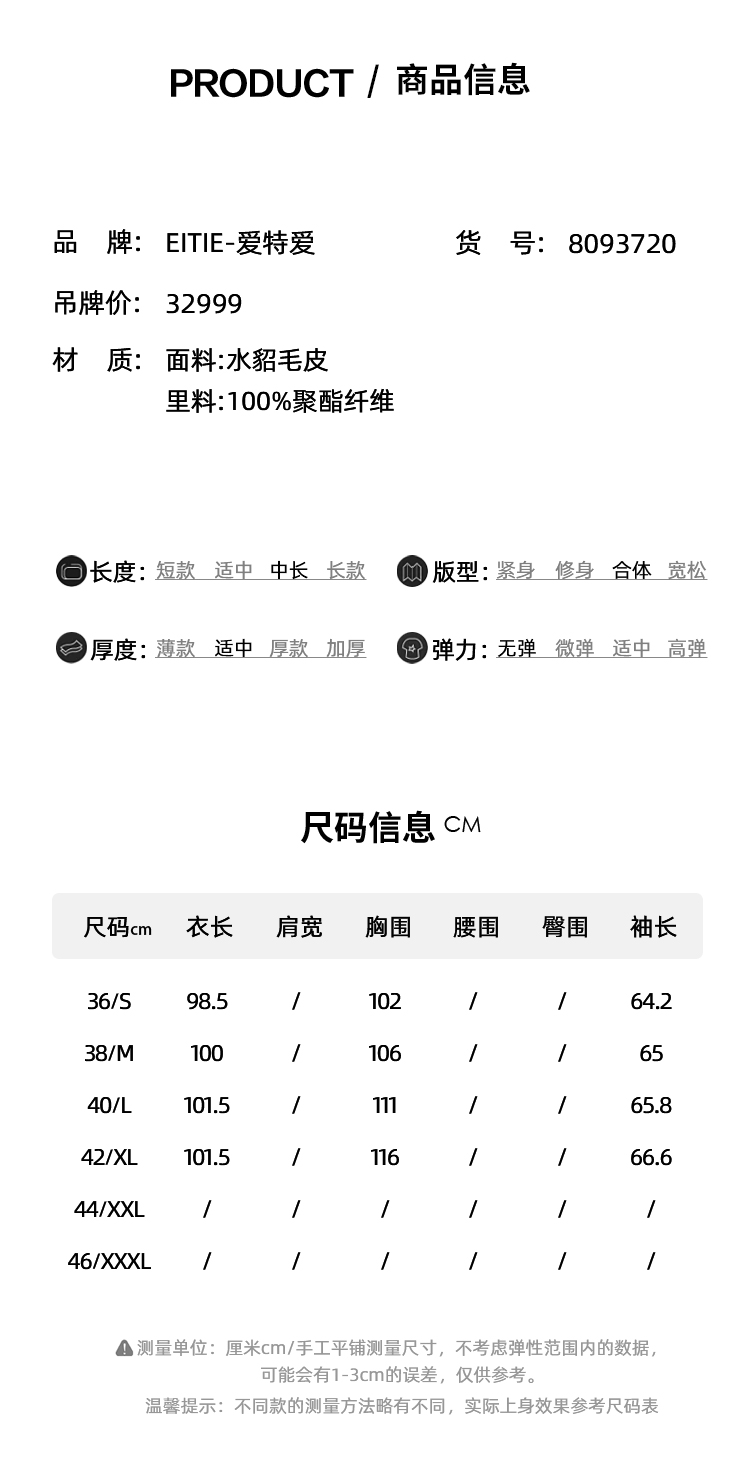 PRODUCT / 商品信息

品　牌:　EITIE-爱特爱　　　　货　号:　8093720

吊牌价:　32999

材　质:　面料:水貂毛皮
里料:100%聚酯纤维

长度: 短款　适中　中长　长款　　版型: 紧身　修身　合体　宽松

厚度: 薄款　适中　厚款　加厚　　弹力: 无弹　微弹　适中　高弹

尺码信息 CM

| 尺码cm | 衣长 | 肩宽 | 胸围 | 腰围 | 臀围 | 袖长 |
|---|---|---|---|---|---|---|
| 36/S | 98.5 | / | 102 | / | / | 64.2 |
| 38/M | 100 | / | 106 | / | / | 65 |
| 40/L | 101.5 | / | 111 | / | / | 65.8 |
| 42/XL | 101.5 | / | 116 | / | / | 66.6 |
| 44/XXL | / | / | / | / | / | / |
| 46/XXXL | / | / | / | / | / | / |

测量单位：厘米cm/手工平铺测量尺寸，不考虑弹性范围内的数据，可能会有1-3cm的误差，仅供参考。

温馨提示：不同款的测量方法略有不同，实际上身效果参考尺码表